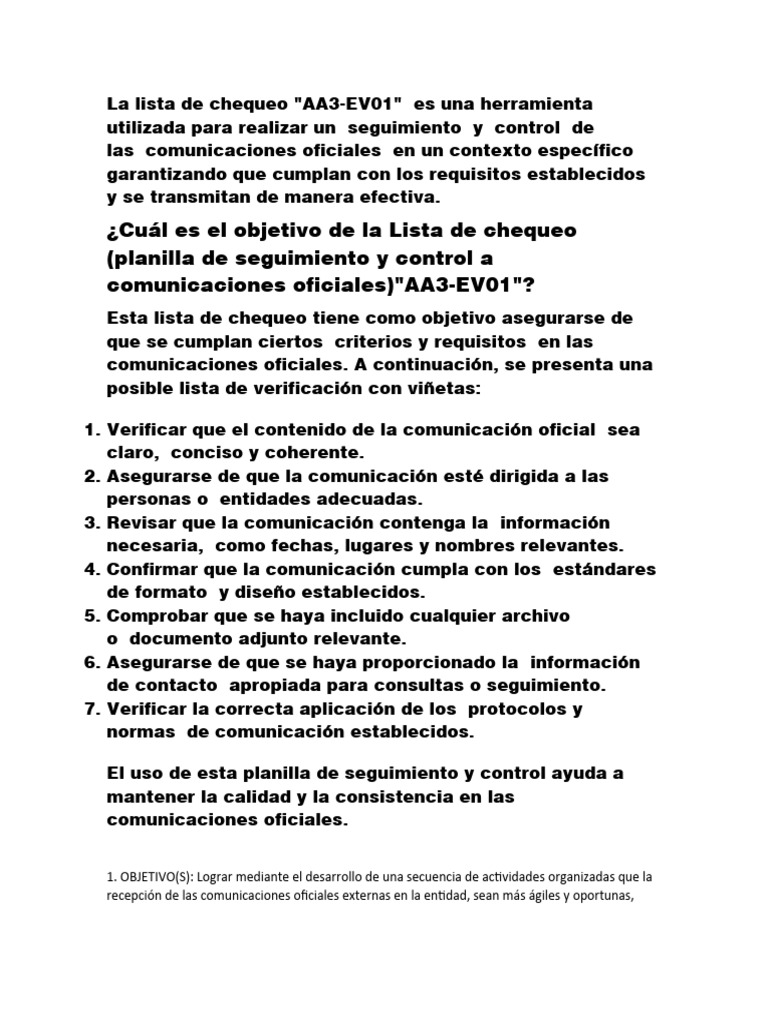 La lista de chequeo "AA3-EV01" es una herramienta utilizada para realizar un seguimiento y control de las comunicaciones oficiales en un contexto específico garantizando que cumplan con los requisitos establecidos y se transmitan de manera efectiva.

¿Cuál es el objetivo de la Lista de chequeo (planilla de seguimiento y control a comunicaciones oficiales)"AA3-EV01"?

Esta lista de chequeo tiene como objetivo asegurarse de que se cumplan ciertos criterios y requisitos en las comunicaciones oficiales. A continuación, se presenta una posible lista de verificación con viñetas:

1. Verificar que el contenido de la comunicación oficial sea claro, conciso y coherente.
2. Asegurarse de que la comunicación esté dirigida a las personas o entidades adecuadas.
3. Revisar que la comunicación contenga la información necesaria, como fechas, lugares y nombres relevantes.
4. Confirmar que la comunicación cumpla con los estándares de formato y diseño establecidos.
5. Comprobar que se haya incluido cualquier archivo o documento adjunto relevante.
6. Asegurarse de que se haya proporcionado la información de contacto apropiada para consultas o seguimiento.
7. Verificar la correcta aplicación de los protocolos y normas de comunicación establecidos.

El uso de esta planilla de seguimiento y control ayuda a mantener la calidad y la consistencia en las comunicaciones oficiales.

1. OBJETIVO(S): Lograr mediante el desarrollo de una secuencia de actividades organizadas que la recepción de las comunicaciones oficiales externas en la entidad, sean más ágiles y oportunas,